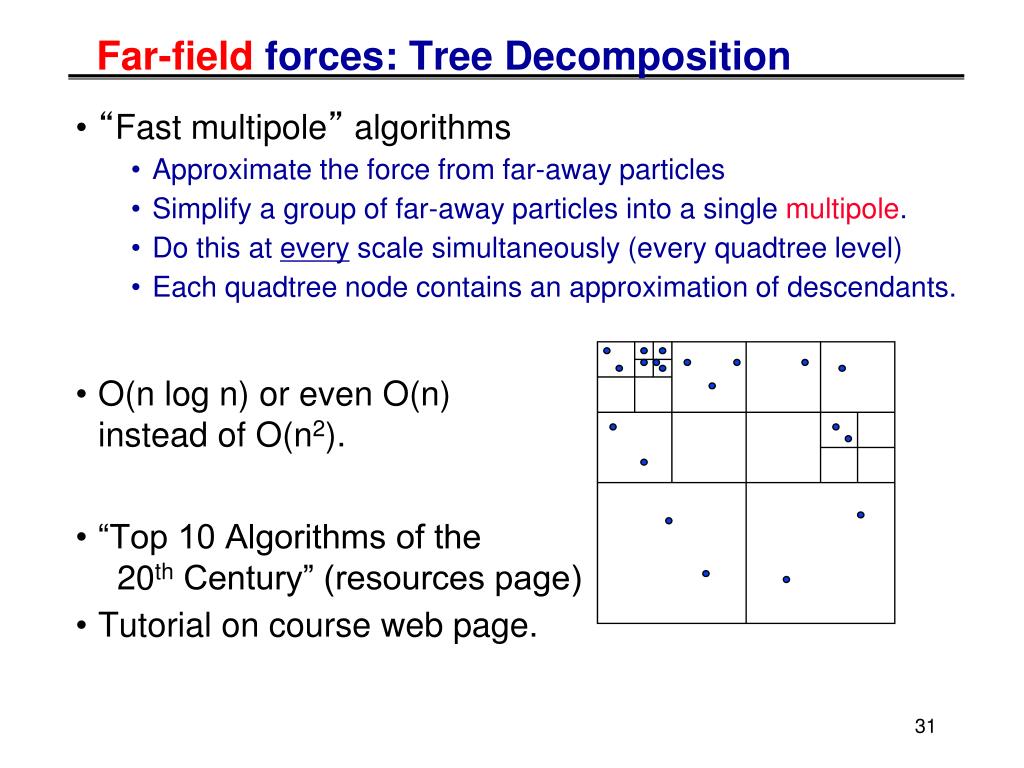 Far-field forces: Tree Decomposition

• “Fast multipole” algorithms
• Approximate the force from far-away particles
• Simplify a group of far-away particles into a single multipole.
• Do this at every scale simultaneously (every quadtree level)
• Each quadtree node contains an approximation of descendants.

• O(n log n) or even O(n) instead of O($n^2$).

• “Top 10 Algorithms of the $20^{th}$ Century” (resources page)
• Tutorial on course web page.

31